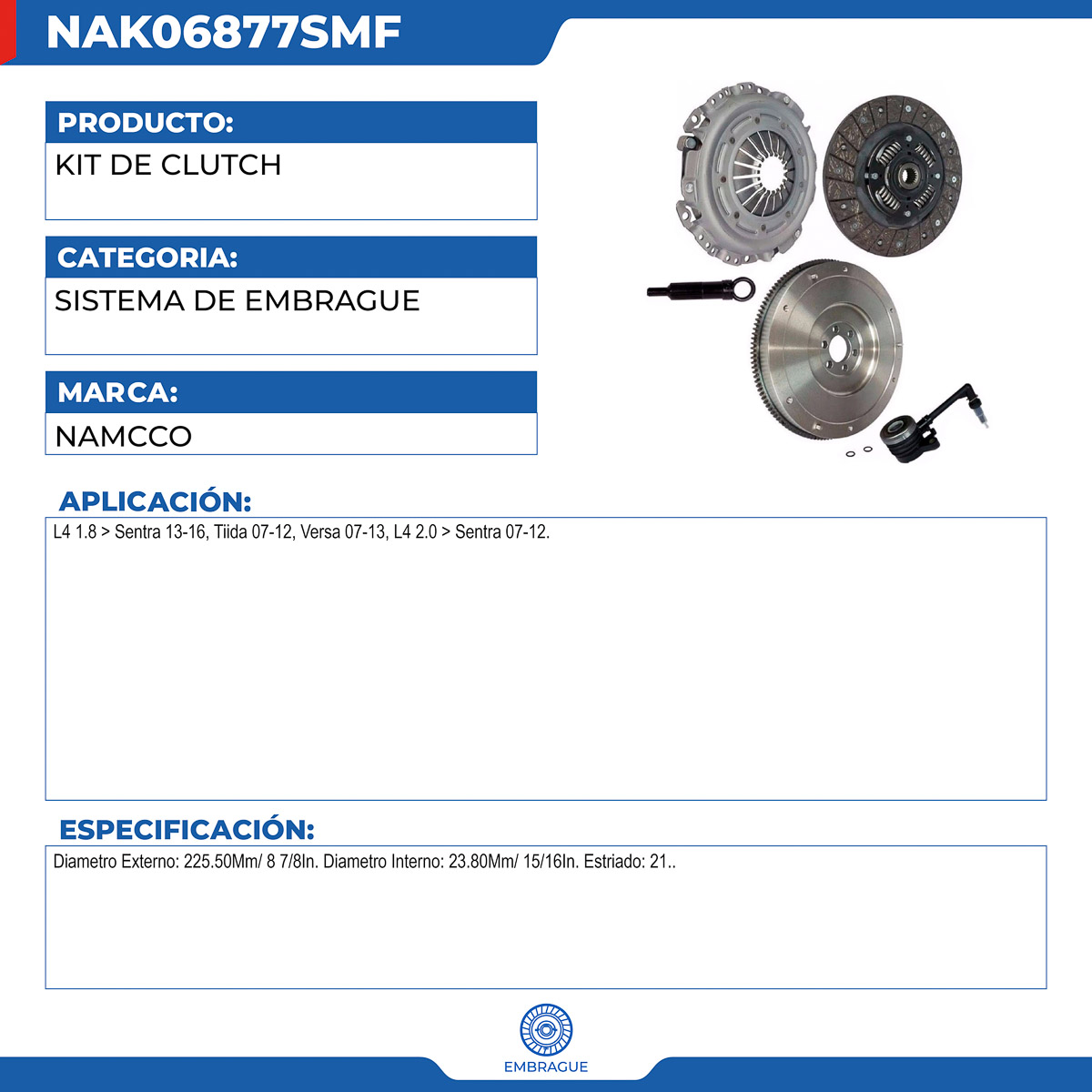 NAK06877SMF

PRODUCTO:

KIT DE CLUTCH

CATEGORIA:

SISTEMA DE EMBRAGUE

MARCA:

NAMCCO

APLICACIÓN:

L4 1.8 > Sentra 13-16, Tiida 07-12, Versa 07-13, L4 2.0 > Sentra 07-12.

ESPECIFICACIÓN:

Diametro Externo: 225.50Mm/ 8 7/8In. Diametro Interno: 23.80Mm/ 15/16In. Estriado: 21..

EMBRAGUE